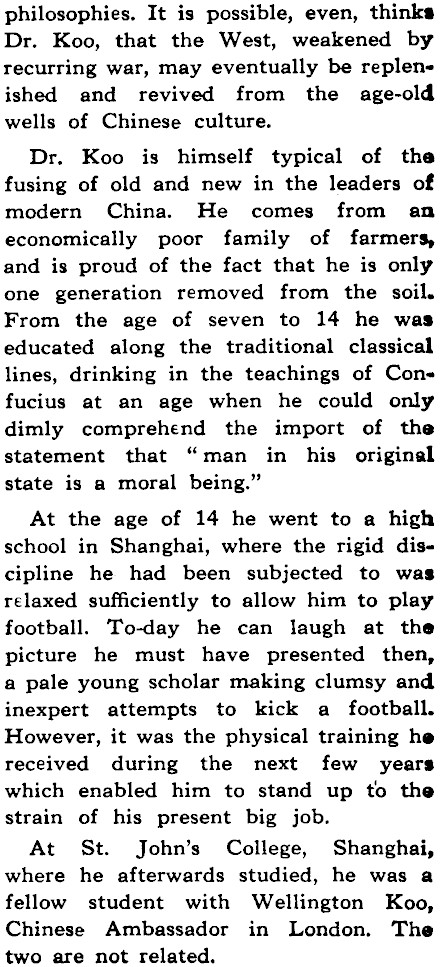 philosophies. It is possible, even, thinks Dr. Koo, that the West, weakened by recurring war, may eventually be replenished and revived from the age-old wells of Chinese culture.

Dr. Koo is himself typical of the fusing of old and new in the leaders of modern China. He comes from an economically poor family of farmers, and is proud of the fact that he is only one generation removed from the soil. From the age of seven to 14 he was educated along the traditional classical lines, drinking in the teachings of Confucius at an age when he could only dimly comprehend the import of the statement that "man in his original state is a moral being."

At the age of 14 he went to a high school in Shanghai, where the rigid discipline he had been subjected to was relaxed sufficiently to allow him to play football. To-day he can laugh at the picture he must have presented then, a pale young scholar making clumsy and inexpert attempts to kick a football. However, it was the physical training he received during the next few years which enabled him to stand up to the strain of his present big job.

At St. John's College, Shanghai, where he afterwards studied, he was a fellow student with Wellington Koo, Chinese Ambassador in London. The two are not related.